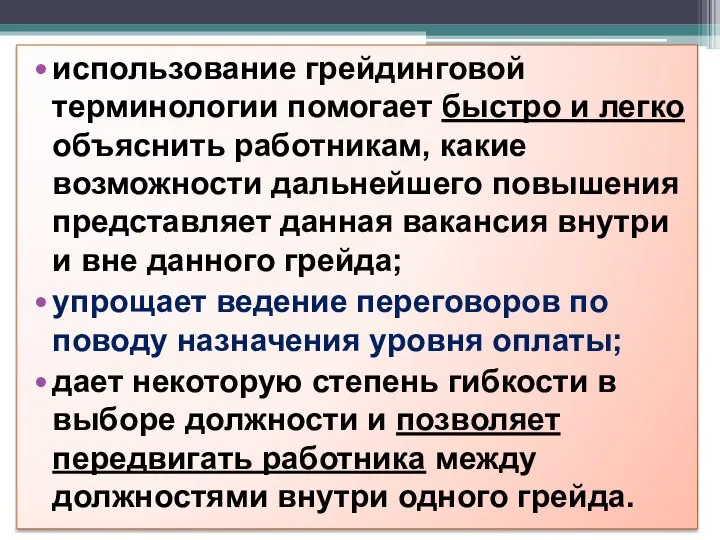 • использование грейдинговой терминологии помогает быстро и легко объяснить работникам, какие возможности дальнейшего повышения представляет данная вакансия внутри и вне данного грейда;

• упрощает ведение переговоров по поводу назначения уровня оплаты;

• дает некоторую степень гибкости в выборе должности и позволяет передвигать работника между должностями внутри одного грейда.